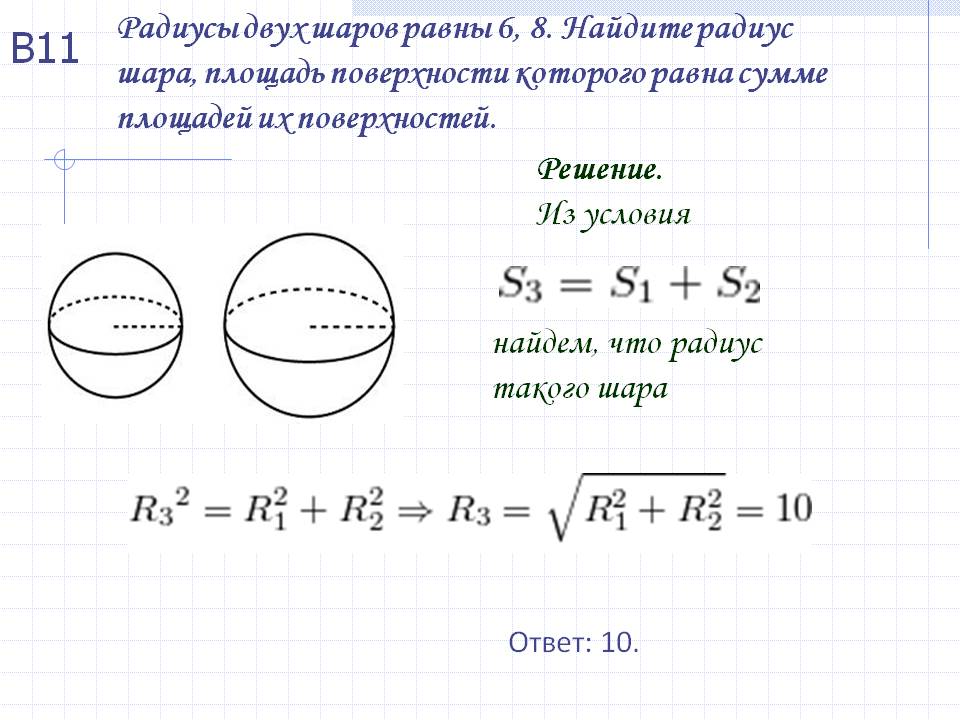 B11

Радиусы двух шаров равны 6, 8. Найдите радиус шара, площадь поверхности которого равна сумме площадей их поверхностей.

Решение.

Из условия

$S_3 = S_1 + S_2$

найдем, что радиус такого шара

$R_3{}^2 = R_1^2 + R_2^2 \Rightarrow R_3 = \sqrt{R_1^2 + R_2^2} = 10$

Ответ: 10.